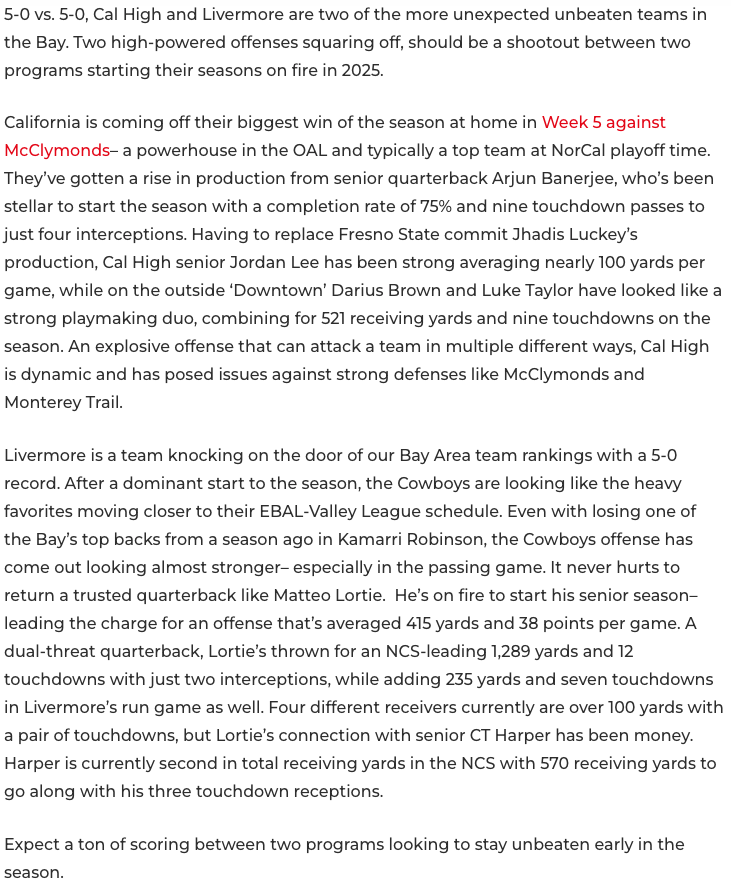 5-0 vs. 5-0, Cal High and Livermore are two of the more unexpected unbeaten teams in the Bay. Two high-powered offenses squaring off, should be a shootout between two programs starting their seasons on fire in 2025.

California is coming off their biggest win of the season at home in Week 5 against McClymonds– a powerhouse in the OAL and typically a top team at NorCal playoff time. They've gotten a rise in production from senior quarterback Arjun Banerjee, who's been stellar to start the season with a completion rate of 75% and nine touchdown passes to just four interceptions. Having to replace Fresno State commit Jhadis Luckey's production, Cal High senior Jordan Lee has been strong averaging nearly 100 yards per game, while on the outside 'Downtown' Darius Brown and Luke Taylor have looked like a strong playmaking duo, combining for 521 receiving yards and nine touchdowns on the season. An explosive offense that can attack a team in multiple different ways, Cal High is dynamic and has posed issues against strong defenses like McClymonds and Monterey Trail.

Livermore is a team knocking on the door of our Bay Area team rankings with a 5-0 record. After a dominant start to the season, the Cowboys are looking like the heavy favorites moving closer to their EBAL-Valley League schedule. Even with losing one of the Bay's top backs from a season ago in Kamarri Robinson, the Cowboys offense has come out looking almost stronger– especially in the passing game. It never hurts to return a trusted quarterback like Matteo Lortie. He's on fire to start his senior season– leading the charge for an offense that's averaged 415 yards and 38 points per game. A dual-threat quarterback, Lortie's thrown for an NCS-leading 1,289 yards and 12 touchdowns with just two interceptions, while adding 235 yards and seven touchdowns in Livermore's run game as well. Four different receivers currently are over 100 yards with a pair of touchdowns, but Lortie's connection with senior CT Harper has been money. Harper is currently second in total receiving yards in the NCS with 570 receiving yards to go along with his three touchdown receptions.

Expect a ton of scoring between two programs looking to stay unbeaten early in the season.